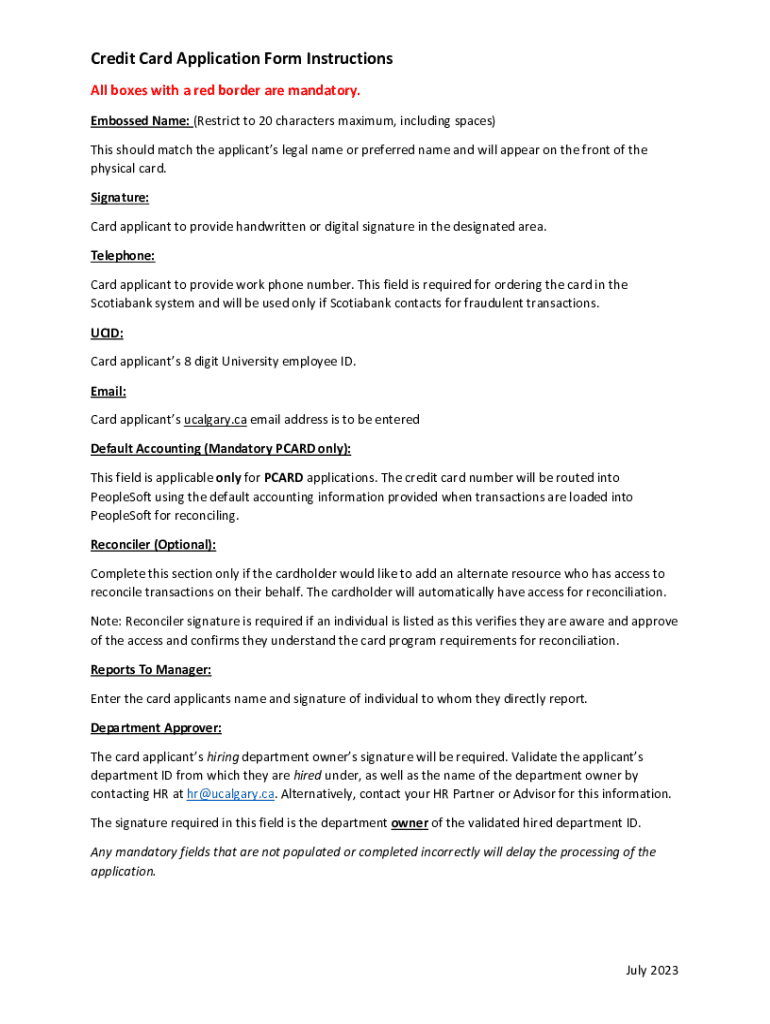 Credit Card Application Form Instructions

All boxes with a red border are mandatory.

Embossed Name: (Restrict to 20 characters maximum, including spaces)

This should match the applicant's legal name or preferred name and will appear on the front of the physical card.

Signature:

Card applicant to provide handwritten or digital signature in the designated area.

Telephone:

Card applicant to provide work phone number. This field is required for ordering the card in the Scotiabank system and will be used only if Scotiabank contacts for fraudulent transactions.

UCID:

Card applicant's 8 digit University employee ID.

Email:

Card applicant's ucalgary.ca email address is to be entered

Default Accounting (Mandatory PCARD only):

This field is applicable only for PCARD applications. The credit card number will be routed into PeopleSoft using the default accounting information provided when transactions are loaded into PeopleSoft for reconciling.

Reconciler (Optional):

Complete this section only if the cardholder would like to add an alternate resource who has access to reconcile transactions on their behalf. The cardholder will automatically have access for reconciliation.

Note: Reconciler signature is required if an individual is listed as this verifies they are aware and approve of the access and confirms they understand the card program requirements for reconciliation.

Reports To Manager:

Enter the card applicants name and signature of individual to whom they directly report.

Department Approver:

The card applicant's hiring department owner's signature will be required. Validate the applicant's department ID from which they are hired under, as well as the name of the department owner by contacting HR at hr@ucalgary.ca. Alternatively, contact your HR Partner or Advisor for this information.

The signature required in this field is the department owner of the validated hired department ID.

Any mandatory fields that are not populated or completed incorrectly will delay the processing of the application.

July 2023